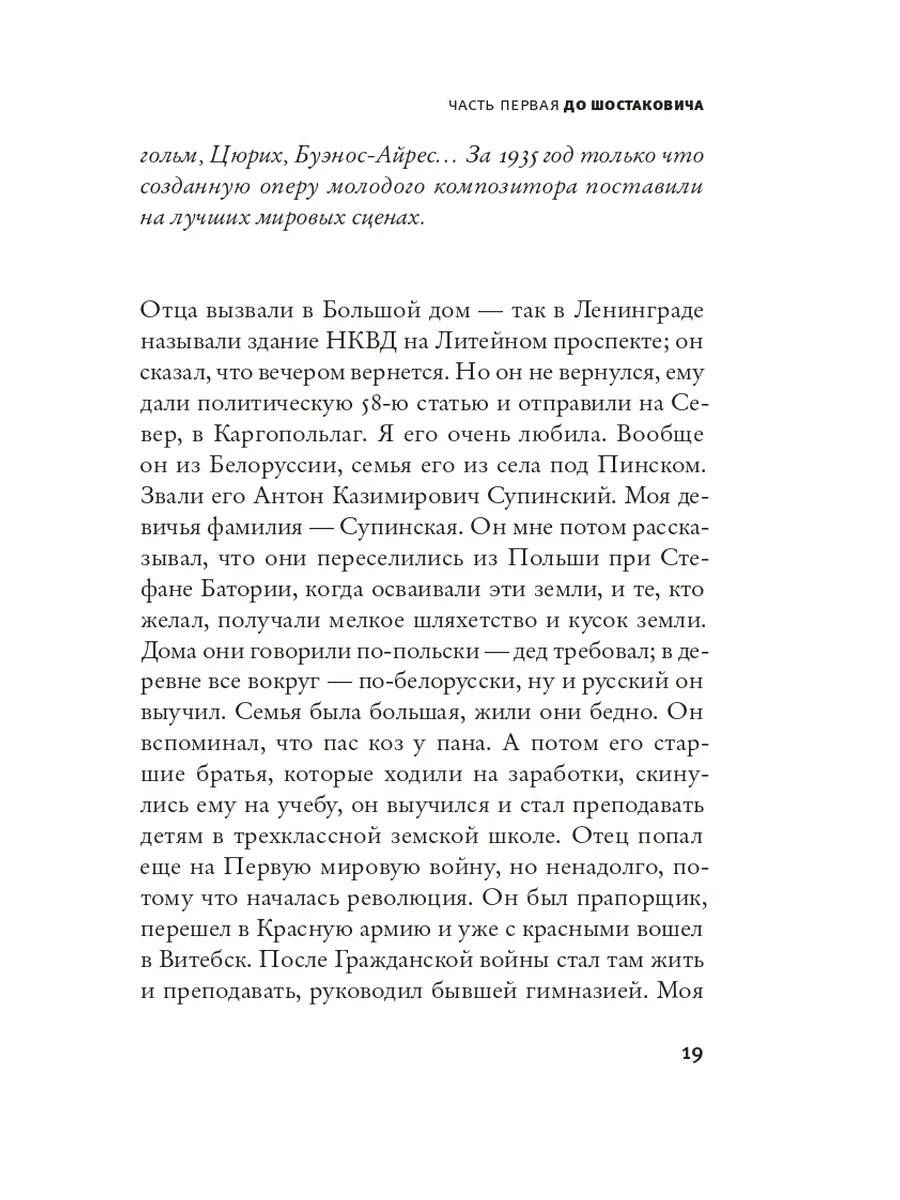 ЧАСТЬ ПЕРВАЯ ДО ШОСТАКОВИЧА

гольм, Цюрих, Буэнос-Айрес… За 1935 год только что созданную оперу молодого композитора поставили на лучших мировых сценах.

Отца вызвали в Большой дом — так в Ленинграде называли здание НКВД на Литейном проспекте; он сказал, что вечером вернется. Но он не вернулся, ему дали политическую 58-ю статью и отправили на Север, в Каргопольлаг. Я его очень любила. Вообще он из Белоруссии, семья его из села под Пинском. Звали его Антон Казимирович Супинский. Моя девичья фамилия — Супинская. Он мне потом рассказывал, что они переселились из Польши при Стефане Батории, когда осваивали эти земли, и те, кто желал, получали мелкое шляхетство и кусок земли. Дома они говорили по-польски — дед требовал; в деревне все вокруг — по-белорусски, ну и русский он выучил. Семья была большая, жили они бедно. Он вспоминал, что пас коз у пана. А потом его старшие братья, которые ходили на заработки, скинулись ему на учебу, он выучился и стал преподавать детям в трехклассной земской школе. Отец попал еще на Первую мировую войну, но ненадолго, потому что началась революция. Он был прапорщик, перешел в Красную армию и уже с красными вошел в Витебск. После Гражданской войны стал там жить и преподавать, руководил бывшей гимназией. Моя

19